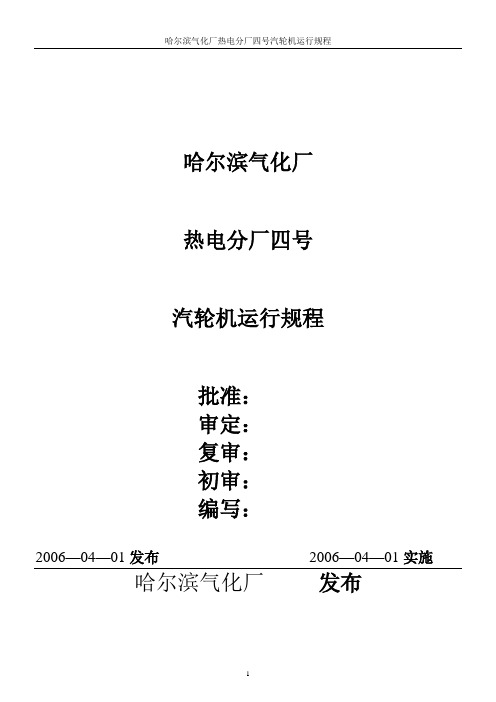 哈尔滨气化厂热电分厂四号汽轮机运行规程

哈尔滨气化厂

热电分厂四号

汽轮机运行规程

批准：
审定：
复审：
初审：
编写：

2006—04—01 发布 2006—04—01 实施

哈尔滨气化厂 发布

1